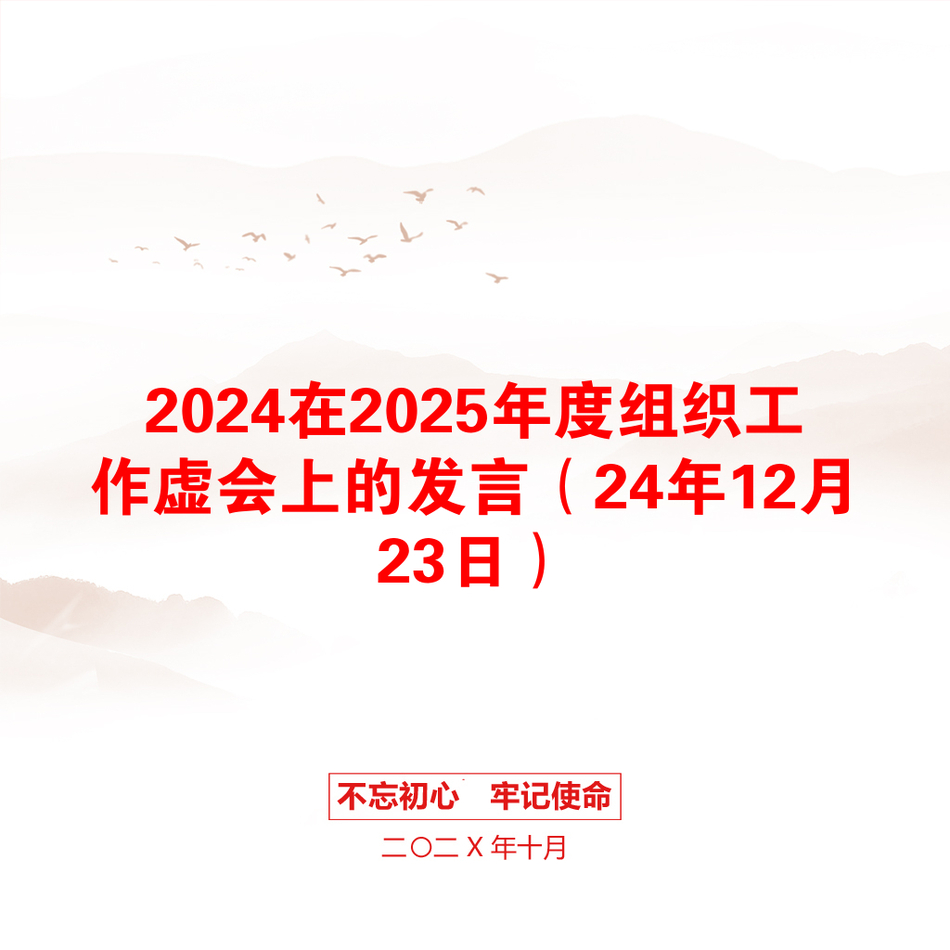 2024在2025年度组织工作虚会上的发言（24年12月23日）

不忘初心　牢记使命

二〇二X年十月